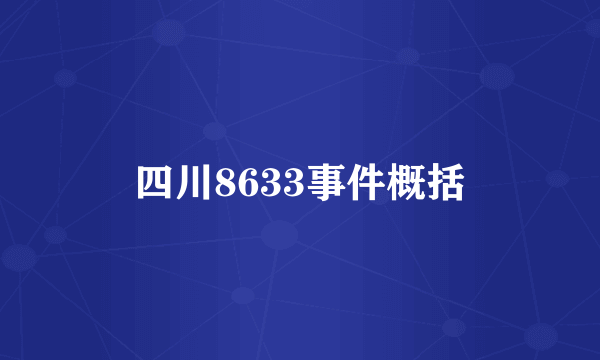 四川8633事件概括